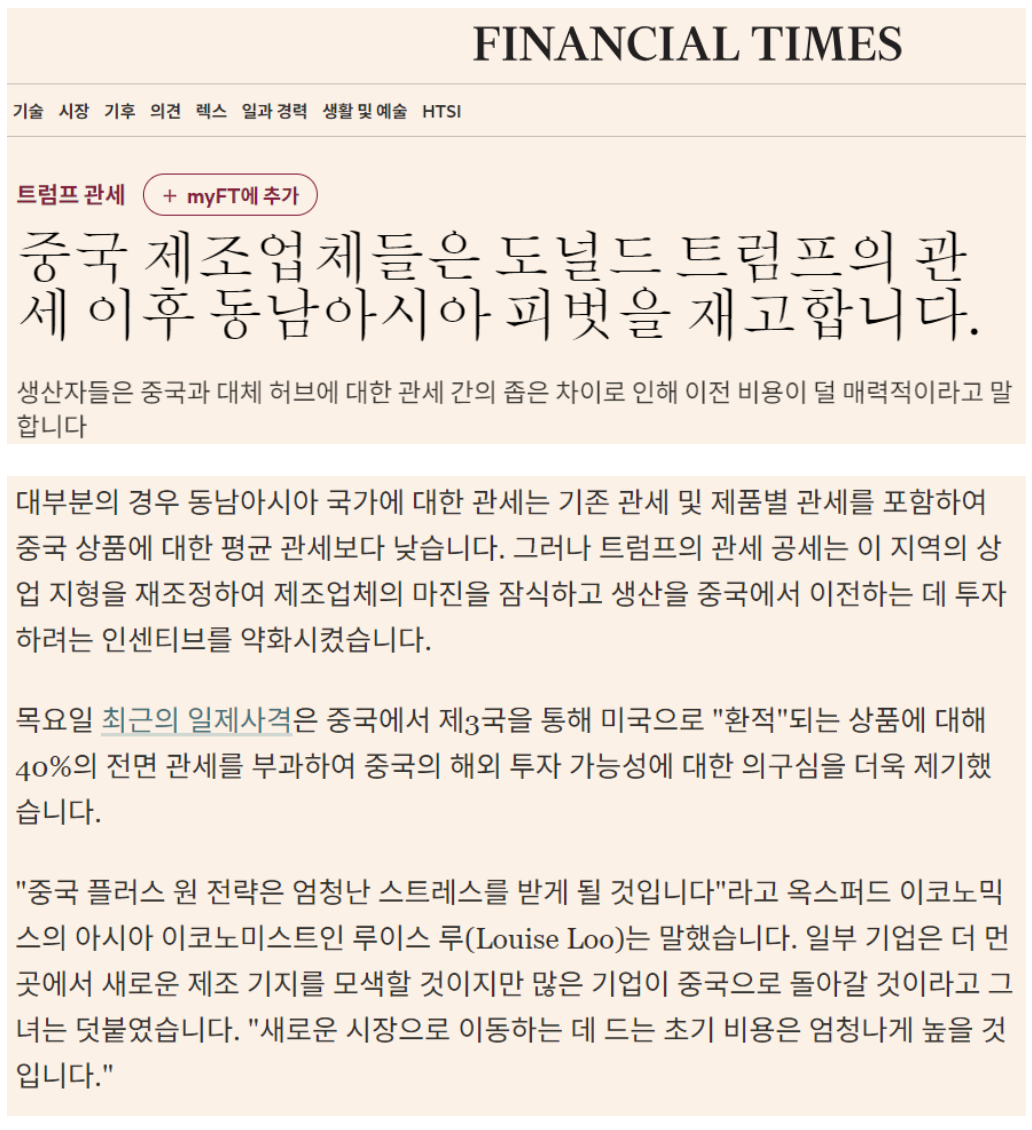 FINANCIAL TIMES

기술 시장 기후 의견 렉스 일과 경력 생활 및 예술 HTSI

트럼프 관세 + myFT에 추가

중국 제조업체들은 도널드 트럼프의 관세 이후 동남아시아 피벗을 재고합니다.

생산자들은 중국과 대체 허브에 대한 관세 간의 좁은 차이로 인해 이전 비용이 덜 매력적이라고 말합니다

대부분의 경우 동남아시아 국가에 대한 관세는 기존 관세 및 제품별 관세를 포함하여 중국 상품에 대한 평균 관세보다 낮습니다. 그러나 트럼프의 관세 공세는 이 지역의 상업 지형을 재조정하여 제조업체의 마진을 잠식하고 생산을 중국에서 이전하는 데 투자하려는 인센티브를 약화시켰습니다.

목요일 최근의 일제사격은 중국에서 제3국을 통해 미국으로 "환적"되는 상품에 대해 40%의 전면 관세를 부과하여 중국의 해외 투자 가능성에 대한 의구심을 더욱 제기했습니다.

"중국 플러스 원 전략은 엄청난 스트레스를 받게 될 것입니다"라고 옥스퍼드 이코노믹스의 아시아 이코노미스트인 루이스 루(Louise Loo)는 말했습니다. 일부 기업은 더 먼 곳에서 새로운 제조 기지를 모색할 것이지만 많은 기업이 중국으로 돌아갈 것이라고 그녀는 덧붙였습니다. "새로운 시장으로 이동하는 데 드는 초기 비용은 엄청나게 높을 것입니다."